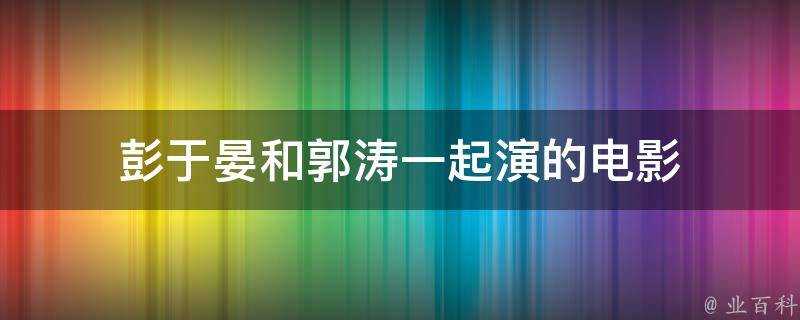 彭于晏和郭涛一起演的电影

@ 业百科